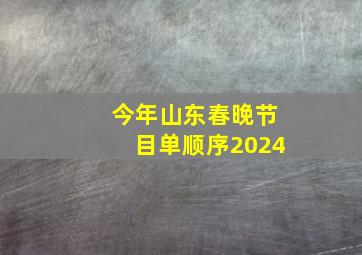 今年山东春晚节目单顺序2024